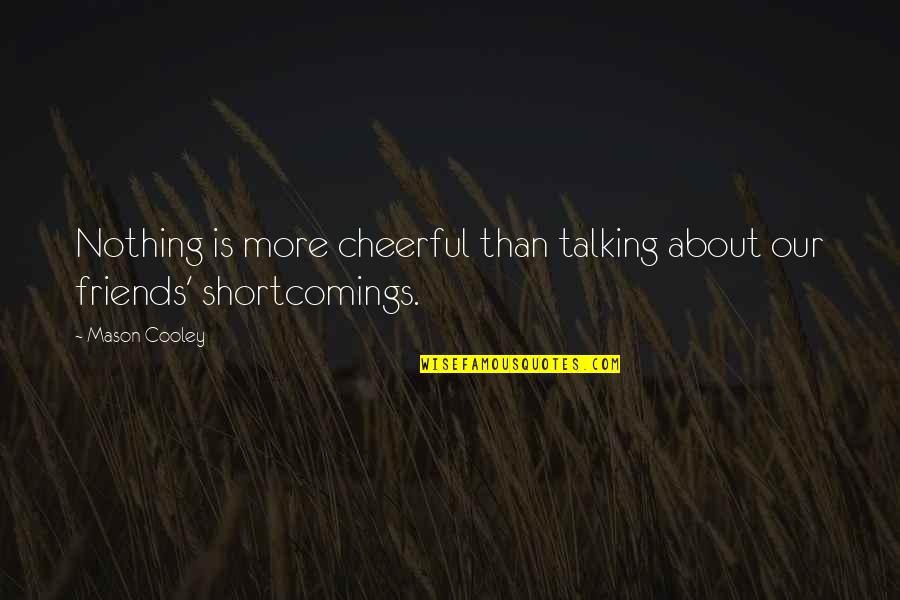 Nothing is more cheerful than talking about our friends' shortcomings.

- Mason Cooley

WISEFAMOUSQUOTES.COM